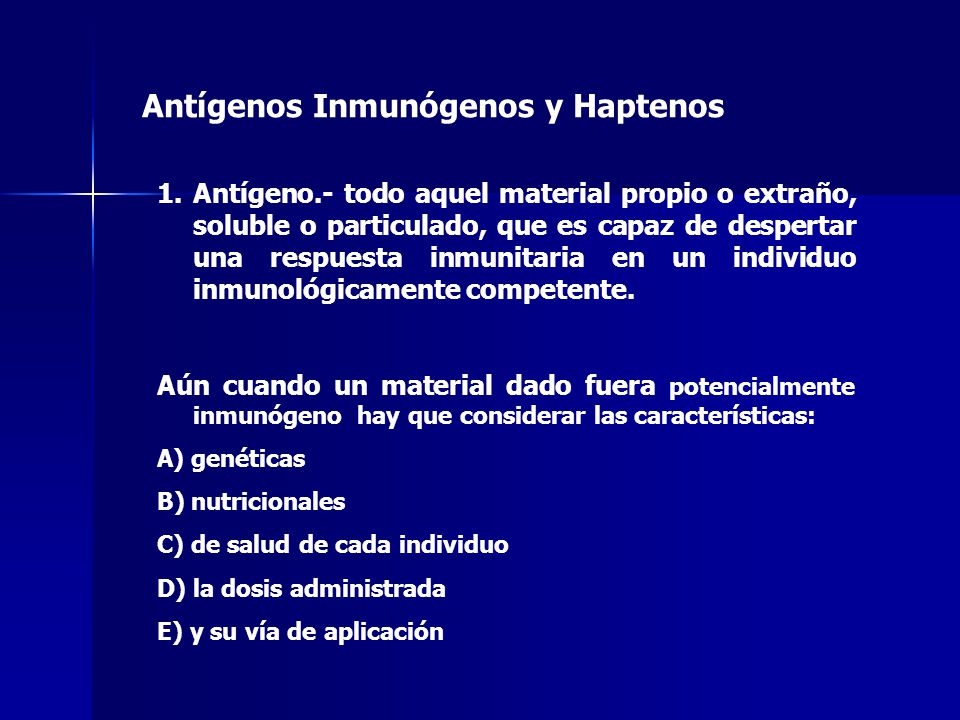 Antígenos Inmunógenos y Haptenos

1. Antígeno.- todo aquel material propio o extraño, soluble o particulado, que es capaz de despertar una respuesta inmunitaria en un individuo inmunológicamente competente.

Aún cuando un material dado fuera potencialmente inmunógeno hay que considerar las características:

A) genéticas

B) nutricionales

C) de salud de cada individuo

D) la dosis administrada

E) y su vía de aplicación